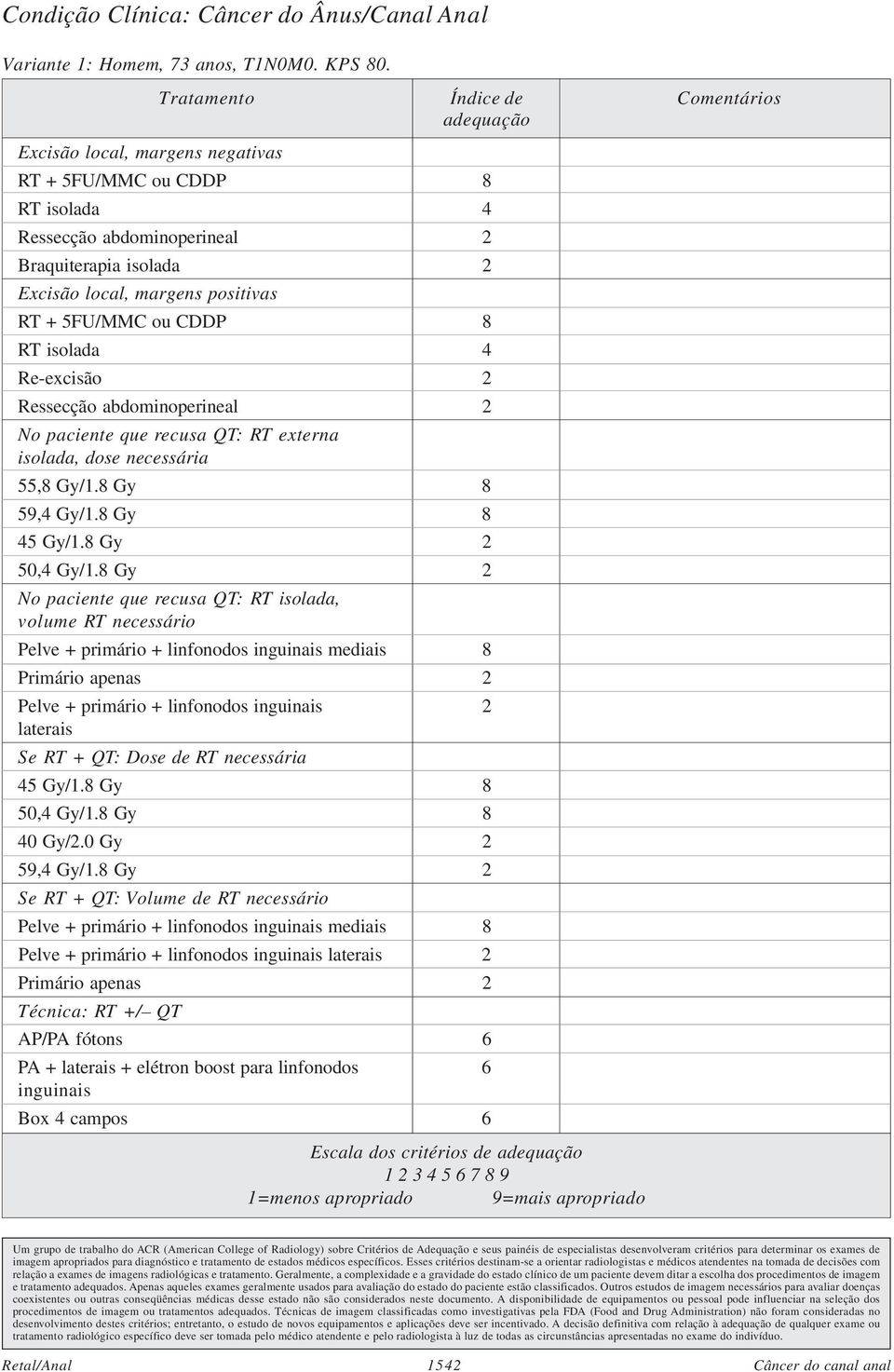 Condição Clínica: Câncer do Ânus/Canal Anal

Variante 1: Homem, 73 anos, T1N0M0. KPS 80.

| Tratamento | Índice de adequação | Comentários |
|---|---|---|
| Excisão local, margens negativas | | |
| RT + 5FU/MMC ou CDDP | 8 | |
| RT isolada | 4 | |
| Ressecção abdominoperineal | 2 | |
| Braquiterapia isolada | 2 | |
| Excisão local, margens positivas | | |
| RT + 5FU/MMC ou CDDP | 8 | |
| RT isolada | 4 | |
| Re-excisão | 2 | |
| Ressecção abdominoperineal | 2 | |
| No paciente que recusa QT: RT externa isolada, dose necessária | | |
| 55,8 Gy/1.8 Gy | 8 | |
| 59,4 Gy/1.8 Gy | 8 | |
| 45 Gy/1.8 Gy | 2 | |
| 50,4 Gy/1.8 Gy | 2 | |
| No paciente que recusa QT: RT isolada, volume RT necessário | | |
| Pelve + primário + linfonodos inguinais mediais | 8 | |
| Primário apenas | 2 | |
| Pelve + primário + linfonodos inguinais laterais | 2 | |
| Se RT + QT: Dose de RT necessária | | |
| 45 Gy/1.8 Gy | 8 | |
| 50,4 Gy/1.8 Gy | 8 | |
| 40 Gy/2.0 Gy | 2 | |
| 59,4 Gy/1.8 Gy | 2 | |
| Se RT + QT: Volume de RT necessário | | |
| Pelve + primário + linfonodos inguinais mediais | 8 | |
| Pelve + primário + linfonodos inguinais laterais | 2 | |
| Primário apenas | 2 | |
| Técnica: RT +/– QT | | |
| AP/PA fótons | 6 | |
| PA + laterais + elétron boost para linfonodos inguinais | 6 | |
| Box 4 campos | 6 | |

Escala dos critérios de adequação
1 2 3 4 5 6 7 8 9
1=menos apropriado 9=mais apropriado

Um grupo de trabalho do ACR (American College of Radiology) sobre Critérios de Adequação e seus painéis de especialistas desenvolveram critérios para determinar os exames de imagem apropriados para diagnóstico e tratamento de estados médicos específicos. Esses critérios destinam-se a orientar radiologistas e médicos atendentes na tomada de decisões com relação a exames de imagens radiológicas e tratamento. Geralmente, a complexidade e a gravidade do estado clínico de um paciente devem ditar a escolha dos procedimentos de imagem e tratamento adequados. Apenas aqueles exames geralmente usados para avaliação do estado do paciente estão classificados. Outros estudos de imagem necessários para avaliar doenças coexistentes ou outras conseqüências médicas desse estado não são considerados neste documento. A disponibilidade de equipamentos ou pessoal pode influenciar na seleção dos procedimentos de imagem ou tratamentos adequados. Técnicas de imagem classificadas como investigativas pela FDA (Food and Drug Administration) não foram consideradas no desenvolvimento destes critérios; entretanto, o estudo de novos equipamentos e aplicações deve ser incentivado. A decisão definitiva com relação à adequação de qualquer exame ou tratamento radiológico específico deve ser tomada pelo médico atendente e pelo radiologista à luz de todas as circunstâncias apresentadas no exame do indivíduo.

Retal/Anal 1542 Câncer do canal anal